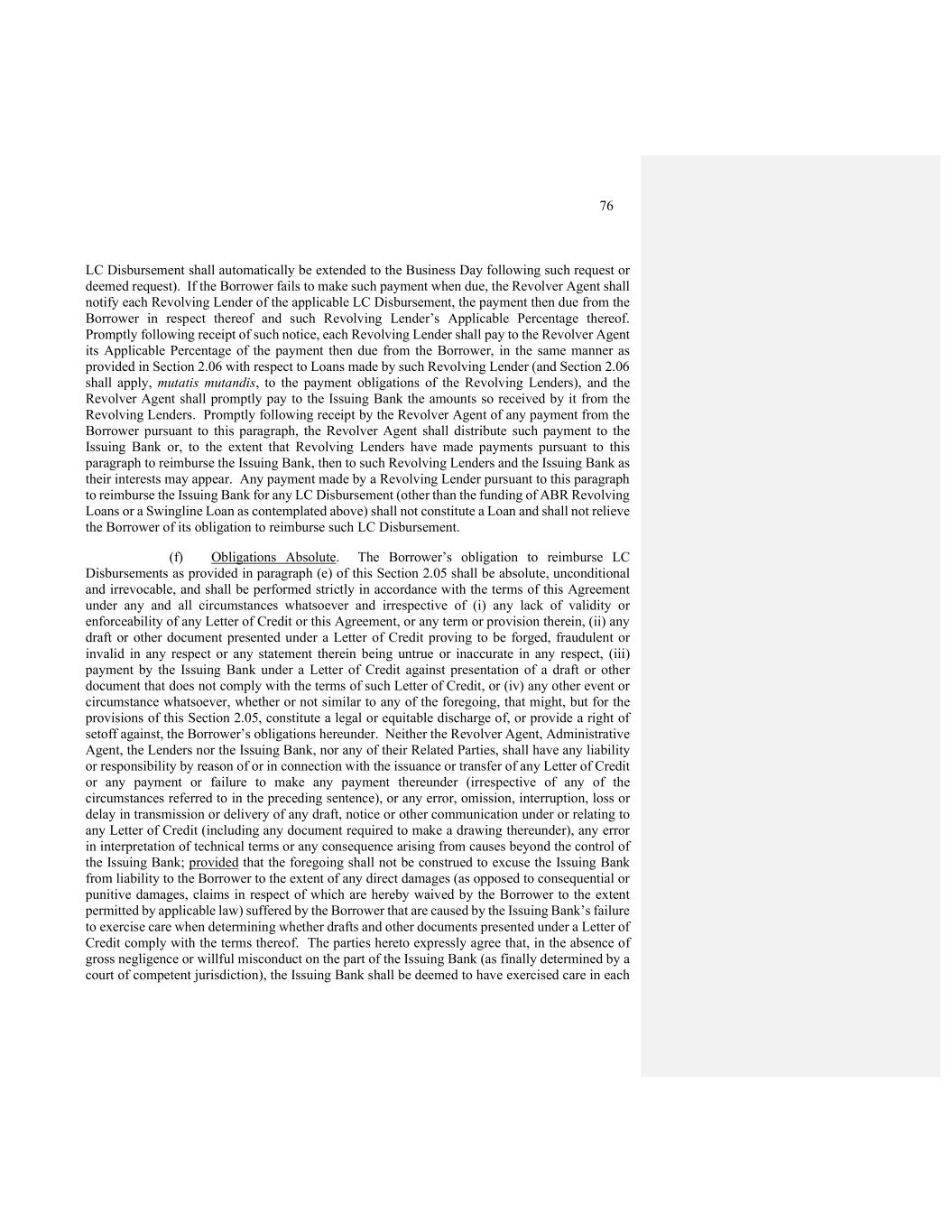 76

LC Disbursement shall automatically be extended to the Business Day following such request or deemed request). If the Borrower fails to make such payment when due, the Revolver Agent shall notify each Revolving Lender of the applicable LC Disbursement, the payment then due from the Borrower in respect thereof and such Revolving Lender's Applicable Percentage thereof. Promptly following receipt of such notice, each Revolving Lender shall pay to the Revolver Agent its Applicable Percentage of the payment then due from the Borrower, in the same manner as provided in Section 2.06 with respect to Loans made by such Revolving Lender (and Section 2.06 shall apply, mutatis mutandis, to the payment obligations of the Revolving Lenders), and the Revolver Agent shall promptly pay to the Issuing Bank the amounts so received by it from the Revolving Lenders. Promptly following receipt by the Revolver Agent of any payment from the Borrower pursuant to this paragraph, the Revolver Agent shall distribute such payment to the Issuing Bank or, to the extent that Revolving Lenders have made payments pursuant to this paragraph to reimburse the Issuing Bank, then to such Revolving Lenders and the Issuing Bank as their interests may appear. Any payment made by a Revolving Lender pursuant to this paragraph to reimburse the Issuing Bank for any LC Disbursement (other than the funding of ABR Revolving Loans or a Swingline Loan as contemplated above) shall not constitute a Loan and shall not relieve the Borrower of its obligation to reimburse such LC Disbursement.

(f) Obligations Absolute. The Borrower's obligation to reimburse LC Disbursements as provided in paragraph (e) of this Section 2.05 shall be absolute, unconditional and irrevocable, and shall be performed strictly in accordance with the terms of this Agreement under any and all circumstances whatsoever and irrespective of (i) any lack of validity or enforceability of any Letter of Credit or this Agreement, or any term or provision therein, (ii) any draft or other document presented under a Letter of Credit proving to be forged, fraudulent or invalid in any respect or any statement therein being untrue or inaccurate in any respect, (iii) payment by the Issuing Bank under a Letter of Credit against presentation of a draft or other document that does not comply with the terms of such Letter of Credit, or (iv) any other event or circumstance whatsoever, whether or not similar to any of the foregoing, that might, but for the provisions of this Section 2.05, constitute a legal or equitable discharge of, or provide a right of setoff against, the Borrower's obligations hereunder. Neither the Revolver Agent, Administrative Agent, the Lenders nor the Issuing Bank, nor any of their Related Parties, shall have any liability or responsibility by reason of or in connection with the issuance or transfer of any Letter of Credit or any payment or failure to make any payment thereunder (irrespective of any of the circumstances referred to in the preceding sentence), or any error, omission, interruption, loss or delay in transmission or delivery of any draft, notice or other communication under or relating to any Letter of Credit (including any document required to make a drawing thereunder), any error in interpretation of technical terms or any consequence arising from causes beyond the control of the Issuing Bank; provided that the foregoing shall not be construed to excuse the Issuing Bank from liability to the Borrower to the extent of any direct damages (as opposed to consequential or punitive damages, claims in respect of which are hereby waived by the Borrower to the extent permitted by applicable law) suffered by the Borrower that are caused by the Issuing Bank's failure to exercise care when determining whether drafts and other documents presented under a Letter of Credit comply with the terms thereof. The parties hereto expressly agree that, in the absence of gross negligence or willful misconduct on the part of the Issuing Bank (as finally determined by a court of competent jurisdiction), the Issuing Bank shall be deemed to have exercised care in each